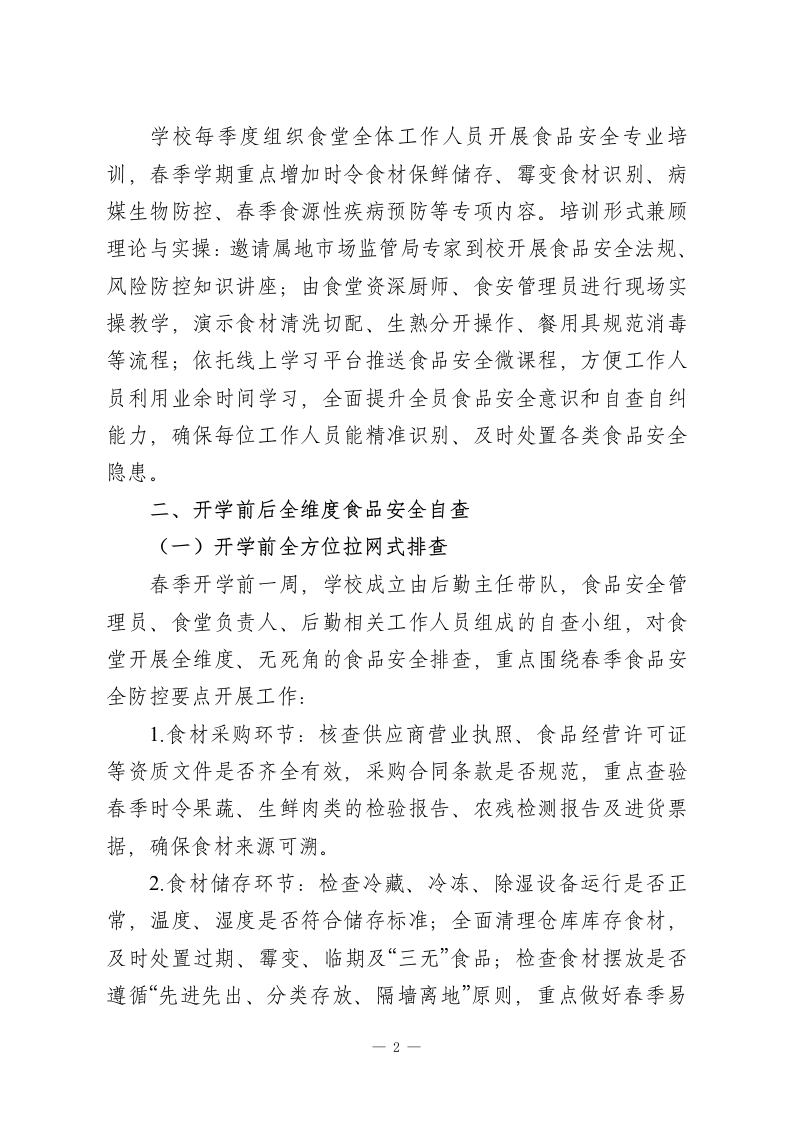 学校每季度组织食堂全体工作人员开展食品安全专业培训，春季学期重点增加时令食材保鲜储存、霉变食材识别、病媒生物防控、春季食源性疾病预防等专项内容。培训形式兼顾理论与实操：邀请属地市场监管局专家到校开展食品安全法规、风险防控知识讲座；由食堂资深厨师、食安管理员进行现场实操教学，演示食材清洗切配、生熟分开操作、餐用具规范消毒等流程；依托线上学习平台推送食品安全微课程，方便工作人员利用业余时间学习，全面提升全员食品安全意识和自查自纠能力，确保每位工作人员能精准识别、及时处置各类食品安全隐患。

二、开学前后全维度食品安全自查

（一）开学前全方位拉网式排查

春季开学前一周，学校成立由后勤主任带队，食品安全管理员、食堂负责人、后勤相关工作人员组成的自查小组，对食堂开展全维度、无死角的食品安全排查，重点围绕春季食品安全防控要点开展工作：

1.食材采购环节：核查供应商营业执照、食品经营许可证等资质文件是否齐全有效，采购合同条款是否规范，重点查验春季时令果蔬、生鲜肉类的检验报告、农残检测报告及进货票据，确保食材来源可溯。

2.食材储存环节：检查冷藏、冷冻、除湿设备运行是否正常，温度、湿度是否符合储存标准；全面清理仓库库存食材，及时处置过期、霉变、临期及“三无”食品；检查食材摆放是否遵循“先进先出、分类存放、隔墙离地”原则，重点做好春季易

— 2 —